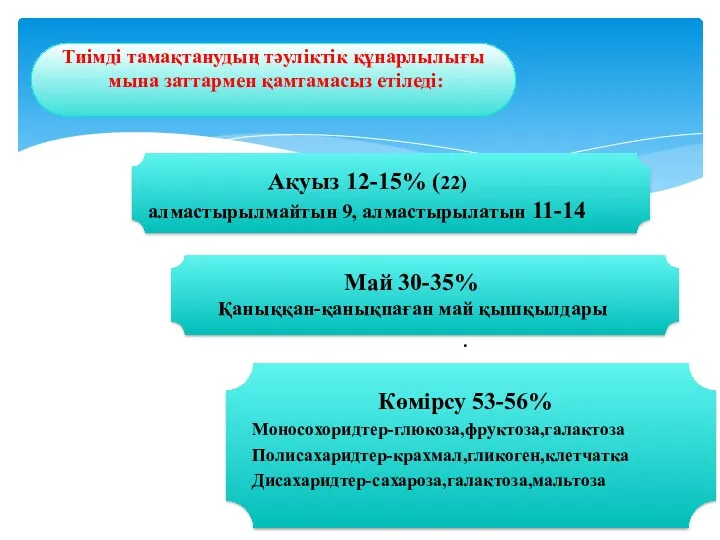 Тиімді тамақтанудың тәуліктік құнарлылығы мына заттармен қамтамасыз етіледі:

Ақуыз 12-15% (22)
алмастырылмайтын 9, алмастырылатын 11-14

Май 30-35%
Қаныққан-қанықпаған май қышқылдары

.

Көмірсу 53-56%
Моносохоридтер-глюкоза,фруктоза,галактоза
Полисахаридтер-крахмал,гликоген,клетчатка
Дисахаридтер-сахароза,галактоза,мальтоза